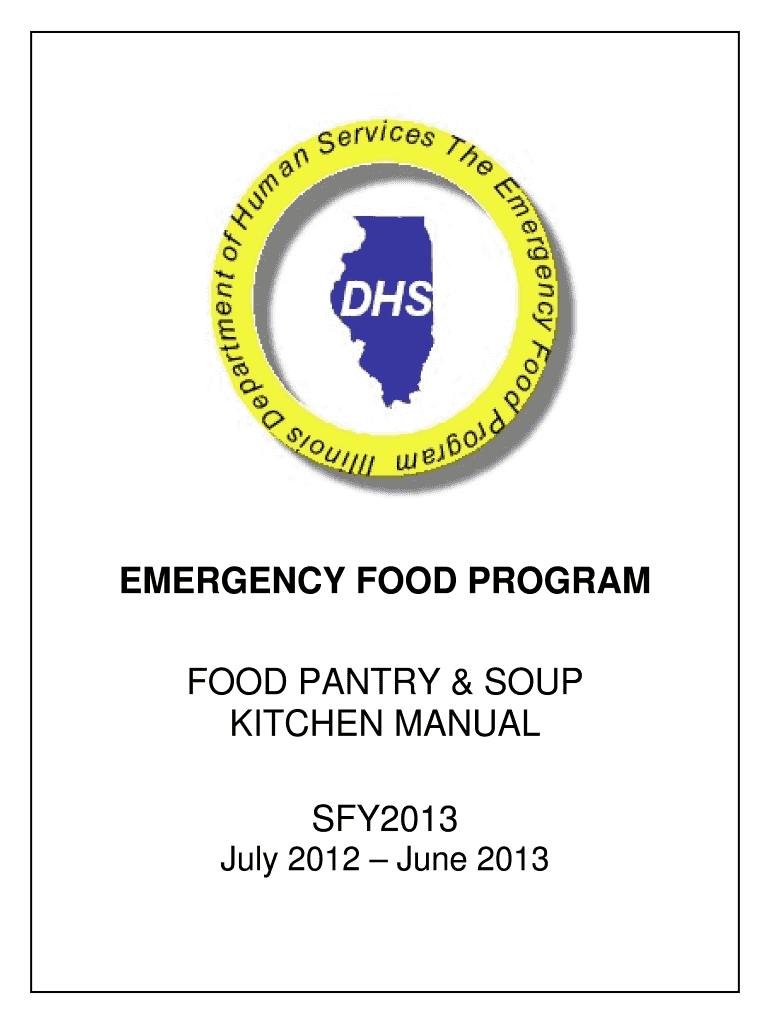 Illinois Department of Human Services The Emergency Food Program

DHS

EMERGENCY FOOD PROGRAM

FOOD PANTRY & SOUP KITCHEN MANUAL

SFY2013
July 2012 – June 2013